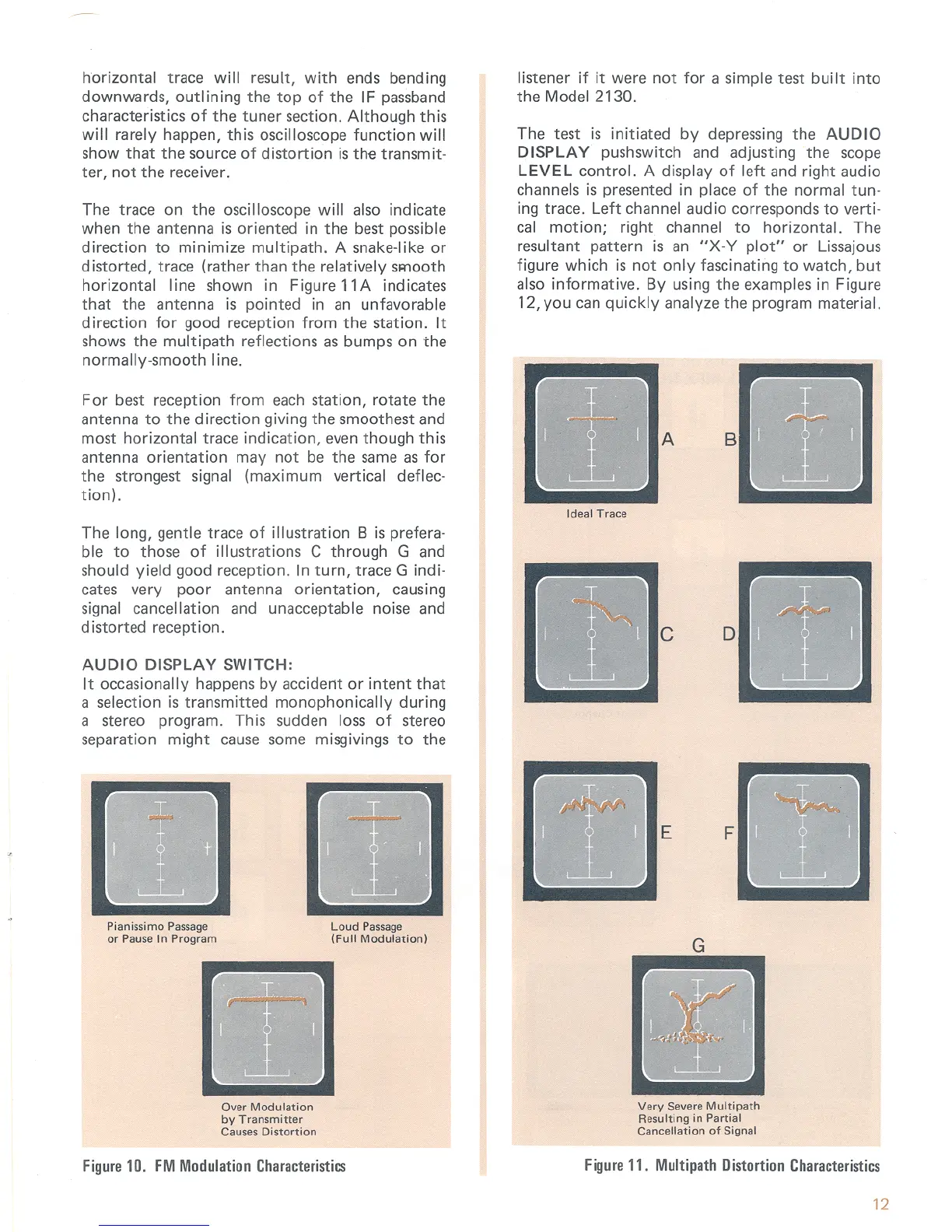 horizontal trace will result, with ends bending downwards, outlining the top of the IF passband characteristics of the tuner section. Although this will rarely happen, this oscilloscope function will show that the source of distortion is the transmitter, not the receiver.

The trace on the oscilloscope will also indicate when the antenna is oriented in the best possible direction to minimize multipath. A snake-like or distorted, trace (rather than the relatively smooth horizontal line shown in Figure 11A indicates that the antenna is pointed in an unfavorable direction for good reception from the station. It shows the multipath reflections as bumps on the normally-smooth line.

For best reception from each station, rotate the antenna to the direction giving the smoothest and most horizontal trace indication, even though this antenna orientation may not be the same as for the strongest signal (maximum vertical deflection).

The long, gentle trace of illustration B is preferable to those of illustrations C through G and should yield good reception. In turn, trace G indicates very poor antenna orientation, causing signal cancellation and unacceptable noise and distorted reception.

AUDIO DISPLAY SWITCH:
It occasionally happens by accident or intent that a selection is transmitted monophonically during a stereo program. This sudden loss of stereo separation might cause some misgivings to the

Pianissimo Passage or Pause In Program

Loud Passage (Full Modulation)

Over Modulation by Transmitter Causes Distortion

Figure 10. FM Modulation Characteristics

listener if it were not for a simple test built into the Model 2130.

The test is initiated by depressing the AUDIO DISPLAY pushswitch and adjusting the scope LEVEL control. A display of left and right audio channels is presented in place of the normal tuning trace. Left channel audio corresponds to vertical motion; right channel to horizontal. The resultant pattern is an "X-Y plot" or Lissajous figure which is not only fascinating to watch, but also informative. By using the examples in Figure 12, you can quickly analyze the program material.

A

B

Ideal Trace

C

D

E

F

G

Very Severe Multipath Resulting in Partial Cancellation of Signal

Figure 11. Multipath Distortion Characteristics

12